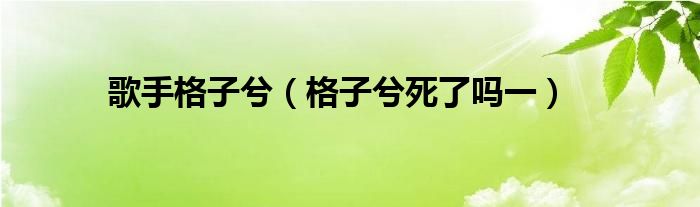 歌手格子兮（格子兮死了吗一）